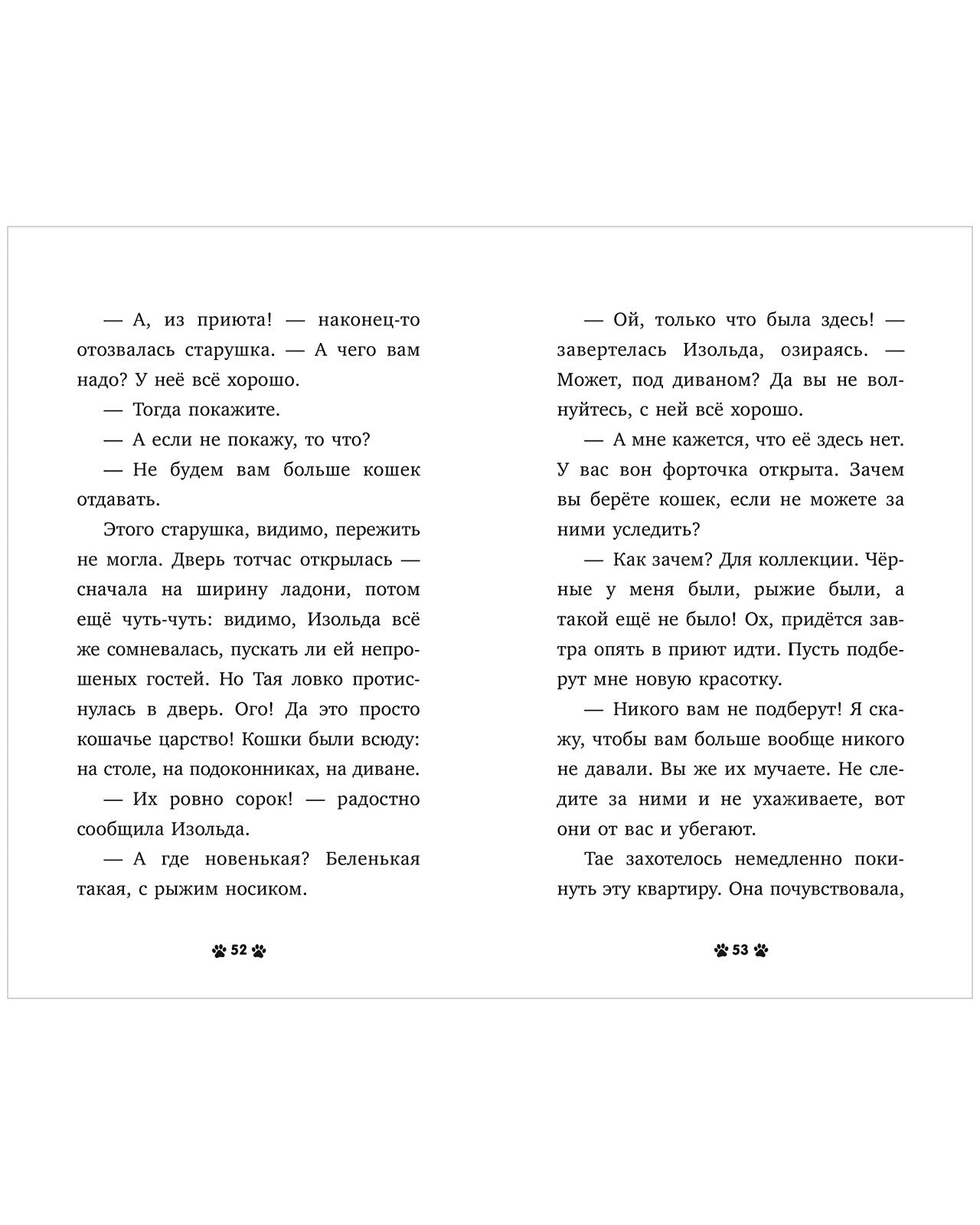 — А, из приюта! — наконец-то отозвалась старушка. — А чего вам надо? У неё всё хорошо.

— Тогда покажите.

— А если не покажу, то что?

— Не будем вам больше кошек отдавать.

Этого старушка, видимо, пережить не могла. Дверь тотчас открылась — сначала на ширину ладони, потом ещё чуть-чуть: видимо, Изольда всё же сомневалась, пускать ли ей непрошеных гостей. Но Тая ловко протиснулась в дверь. Ого! Да это просто кошачье царство! Кошки были всюду: на столе, на подоконниках, на диване.

— Их ровно сорок! — радостно сообщила Изольда.

— А где новенькая? Беленькая такая, с рыжим носиком.

52

— Ой, только что была здесь! — завертелась Изольда, озираясь. — Может, под диваном? Да вы не волнуйтесь, с ней всё хорошо.

— А мне кажется, что её здесь нет. У вас вон форточка открыта. Зачем вы берёте кошек, если не можете за ними уследить?

— Как зачем? Для коллекции. Чёрные у меня были, рыжие были, а такой ещё не было! Ох, придётся завтра опять в приют идти. Пусть подберут мне новую красотку.

— Никого вам не подберут! Я скажу, чтобы вам больше вообще никого не давали. Вы же их мучаете. Не следите за ними и не ухаживаете, вот они от вас и убегают.

Тае захотелось немедленно покинуть эту квартиру. Она почувствовала,

53